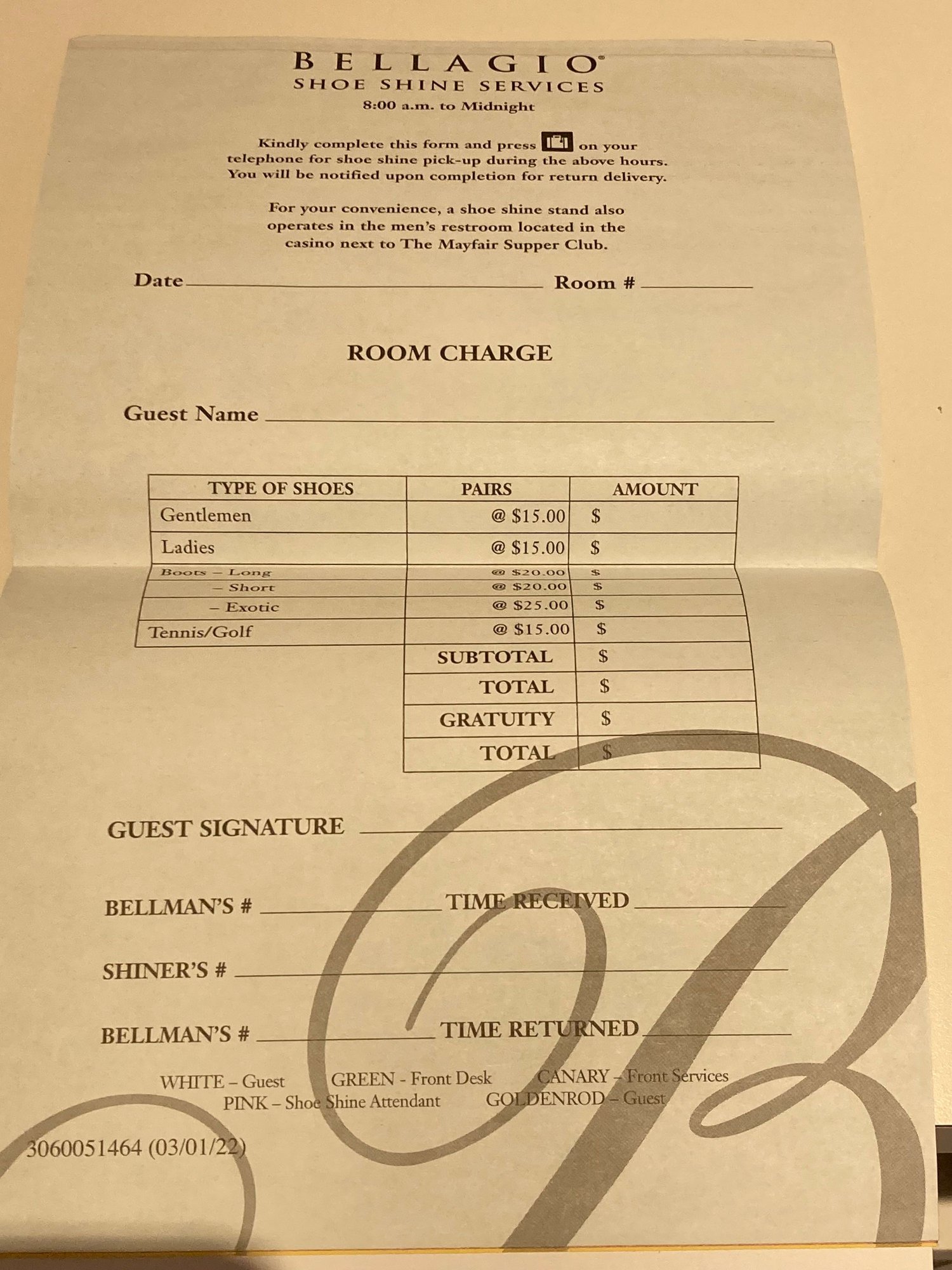 BELLAGIO®
SHOE SHINE SERVICES
8:00 a.m. to Midnight

Kindly complete this form and press on your telephone for shoe shine pick-up during the above hours. You will be notified upon completion for return delivery.

For your convenience, a shoe shine stand also operates in the men's restroom located in the casino next to The Mayfair Supper Club.

Date ____ Room # ____

ROOM CHARGE

Guest Name ____

| TYPE OF SHOES | PAIRS | AMOUNT |
|---|---|---|
| Gentlemen | @ $15.00 | $ |
| Ladies | @ $15.00 | $ |
| Boots – Long | @ $20.00 | $ |
| – Short | @ $20.00 | $ |
| – Exotic | @ $25.00 | $ |
| Tennis/Golf | @ $15.00 | $ |
| | SUBTOTAL | $ |
| | TOTAL | $ |
| | GRATUITY | $ |
| | TOTAL | $ |

GUEST SIGNATURE ____

BELLMAN'S # ____ TIME RECEIVED ____

SHINER'S # ____

BELLMAN'S # ____ TIME RETURNED ____

WHITE – Guest GREEN - Front Desk CANARY – Front Services
PINK – Shoe Shine Attendant GOLDENROD – Guest

3060051464 (03/01/22)